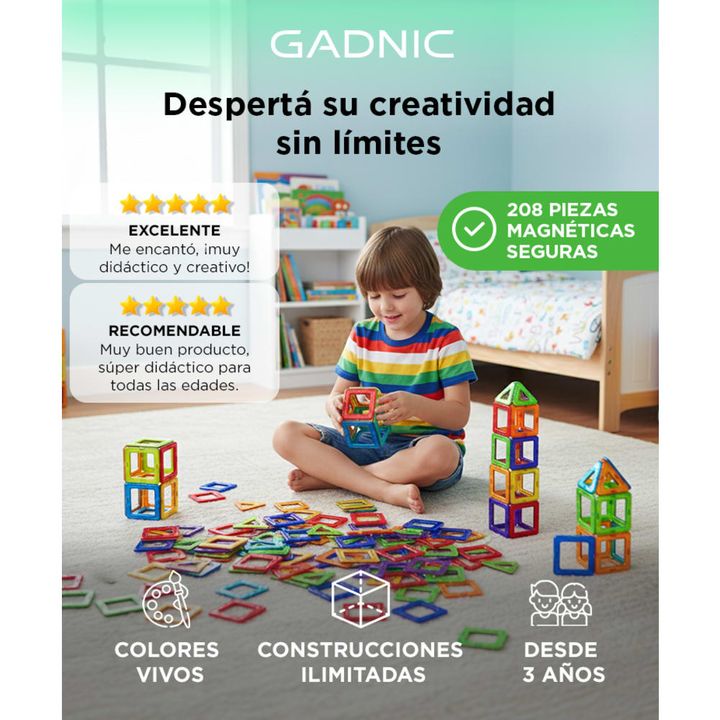 GADNIC

Despertá su creatividad sin límites

EXCELENTE
Me encantó, ¡muy didáctico y creativo!

RECOMENDABLE
Muy buen producto, súper didáctico para todas las edades.

208 PIEZAS MAGNÉTICAS SEGURAS

COLORES VIVOS

CONSTRUCCIONES ILIMITADAS

DESDE 3 AÑOS